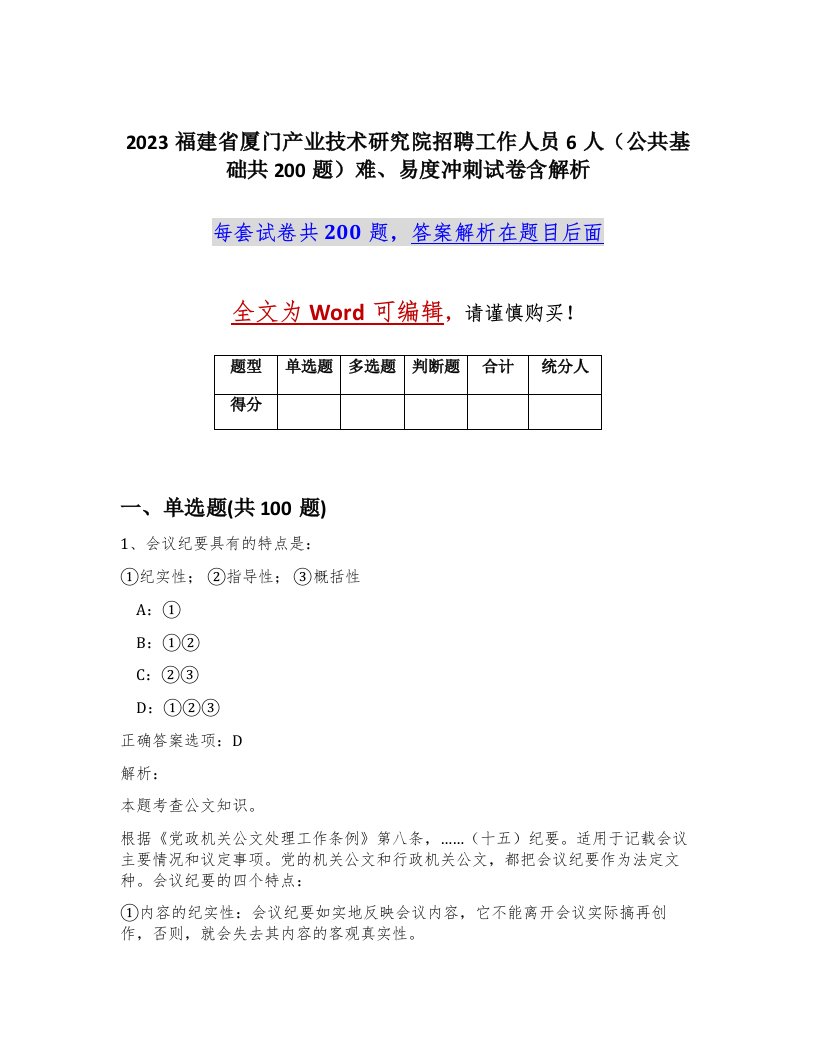 2023 福建省厦门产业技术研究院招聘工作人员 6 人（公共基础共 200 题）难、易度冲刺试卷含解析

每套试卷共 200 题，答案解析在题目后面

全文为 Word 可编辑，请谨慎购买！

| 题型 | 单选题 | 多选题 | 判断题 | 合计 | 统分人 |
|---|---|---|---|---|---|
| 得分 | | | | | |

一、单选题(共 100 题)

1、会议纪要具有的特点是：

①纪实性；②指导性；③概括性

A：①

B：①②

C：②③

D：①②③

正确答案选项：D

解析：

本题考查公文知识。

根据《党政机关公文处理工作条例》第八条，......（十五）纪要。适用于记载会议主要情况和议定事项。党的机关公文和行政机关公文，都把会议纪要作为法定文种。会议纪要的四个特点：

①内容的纪实性：会议纪要如实地反映会议内容，它不能离开会议实际搞再创作，否则，就会失去其内容的客观真实性。